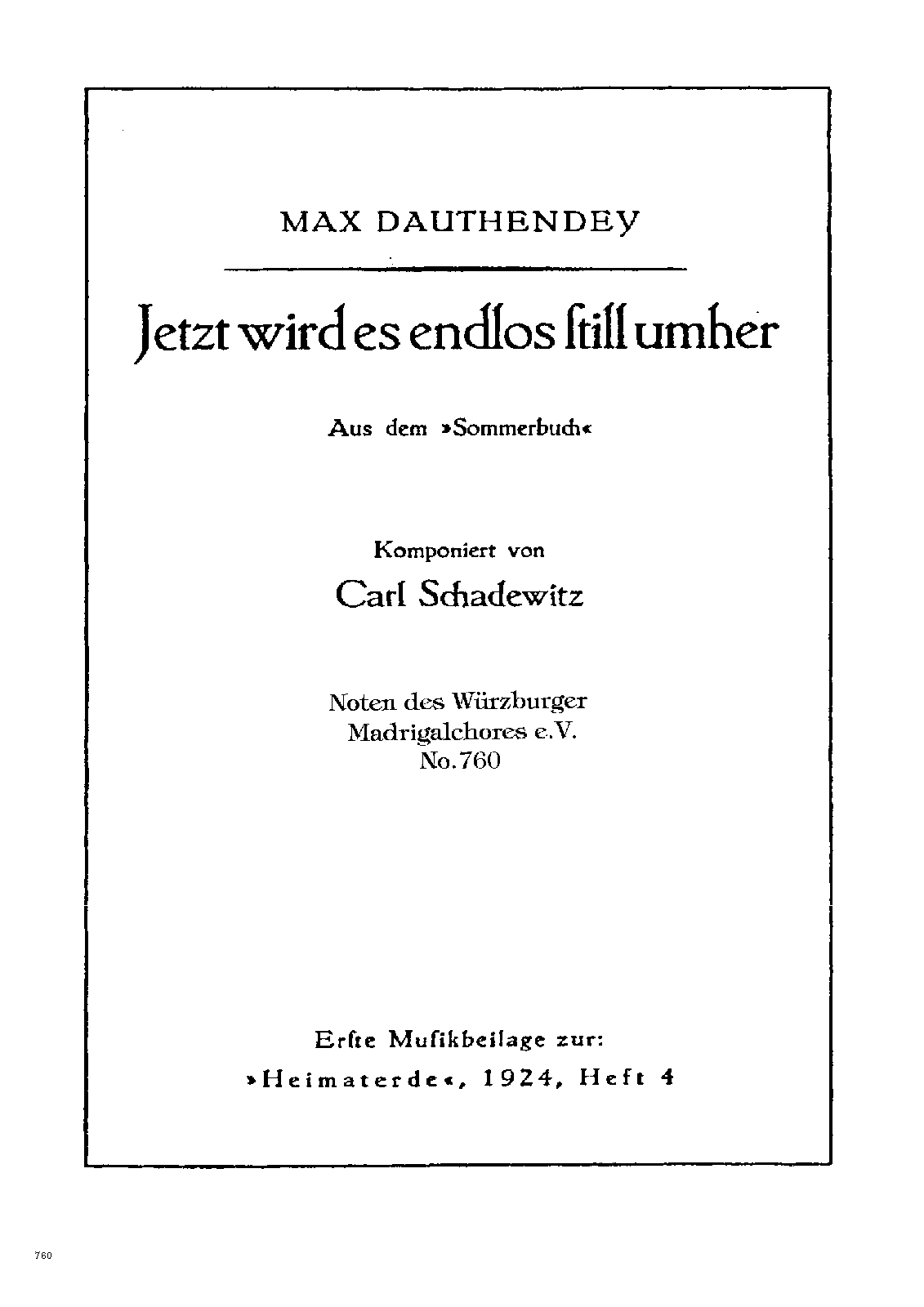 MAX DAUTHENDEY

Jetzt wird es endlos ſtill umher

Aus dem »Sommerbuch«

Komponiert von

Carl Schadewitz

Noten des Würzburger Madrigalchores e.V. No. 760

Erſte Muſikbeilage zur:

»Heimaterde«, 1924, Heft 4

760